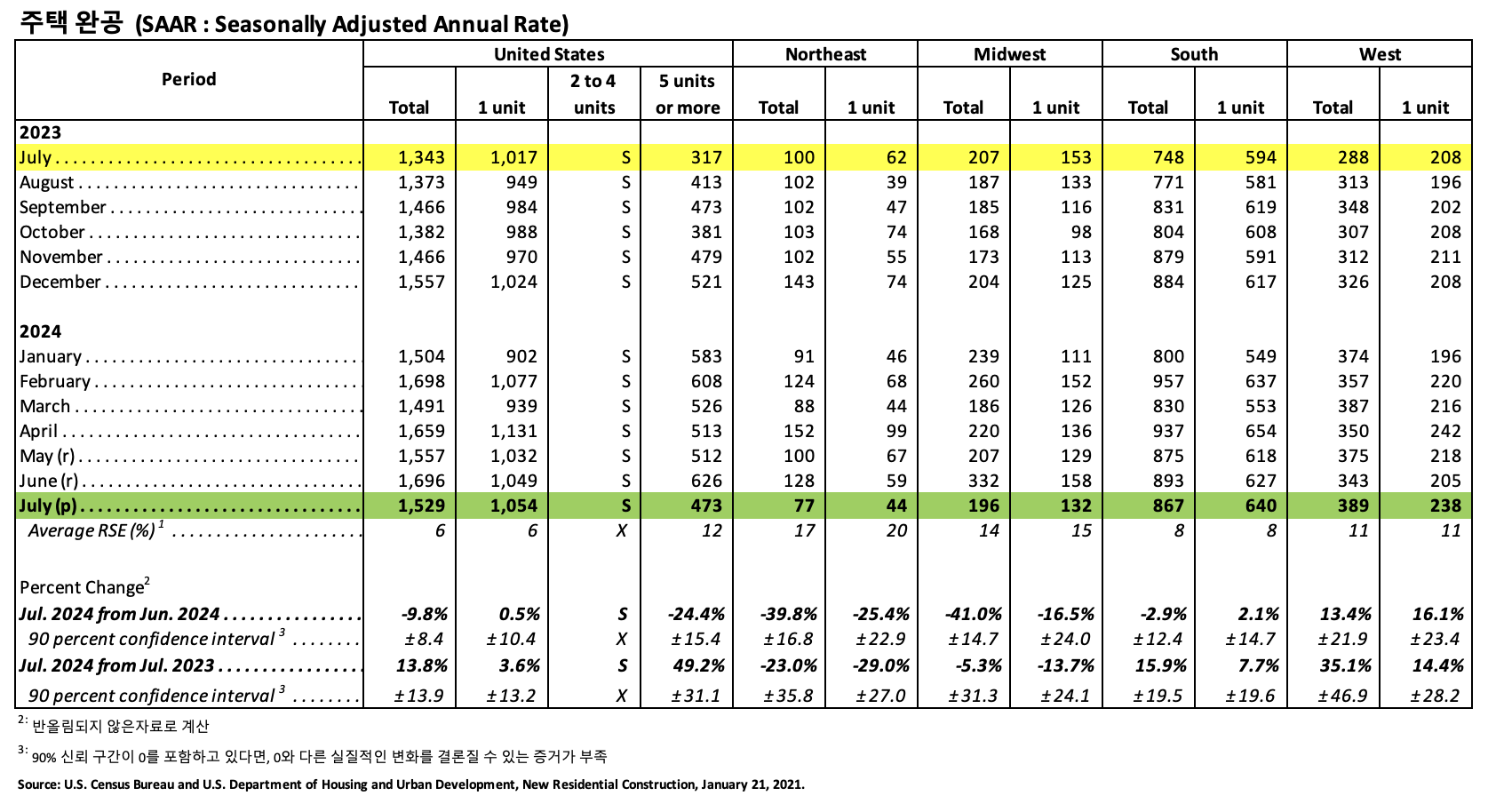 주택 완공 (SAAR : Seasonally Adjusted Annual Rate)

| Period | United States Total | United States 1 unit | United States 2 to 4 units | United States 5 units or more | Northeast Total | Northeast 1 unit | Midwest Total | Midwest 1 unit | South Total | South 1 unit | West Total | West 1 unit |
|---|---|---|---|---|---|---|---|---|---|---|---|---|
| 2023 | | | | | | | | | | | | |
| July | 1,343 | 1,017 | S | 317 | 100 | 62 | 207 | 153 | 748 | 594 | 288 | 208 |
| August | 1,373 | 949 | S | 413 | 102 | 39 | 187 | 133 | 771 | 581 | 313 | 196 |
| September | 1,466 | 984 | S | 473 | 102 | 47 | 185 | 116 | 831 | 619 | 348 | 202 |
| October | 1,382 | 988 | S | 381 | 103 | 74 | 168 | 98 | 804 | 608 | 307 | 208 |
| November | 1,466 | 970 | S | 479 | 102 | 55 | 173 | 113 | 879 | 591 | 312 | 211 |
| December | 1,557 | 1,024 | S | 521 | 143 | 74 | 204 | 125 | 884 | 617 | 326 | 208 |
| 2024 | | | | | | | | | | | | |
| January | 1,504 | 902 | S | 583 | 91 | 46 | 239 | 111 | 800 | 549 | 374 | 196 |
| February | 1,698 | 1,077 | S | 608 | 124 | 68 | 260 | 152 | 957 | 637 | 357 | 220 |
| March | 1,491 | 939 | S | 526 | 88 | 44 | 186 | 126 | 830 | 553 | 387 | 216 |
| April | 1,659 | 1,131 | S | 513 | 152 | 99 | 220 | 136 | 937 | 654 | 350 | 242 |
| May (r) | 1,557 | 1,032 | S | 512 | 100 | 67 | 207 | 129 | 875 | 618 | 375 | 218 |
| June (r) | 1,696 | 1,049 | S | 626 | 128 | 59 | 332 | 158 | 893 | 627 | 343 | 205 |
| July (p) | 1,529 | 1,054 | S | 473 | 77 | 44 | 196 | 132 | 867 | 640 | 389 | 238 |
| Average RSE (%) $^1$ | 6 | 6 | X | 12 | 17 | 20 | 14 | 15 | 8 | 8 | 11 | 11 |
| Percent Change$^2$ | | | | | | | | | | | | |
| Jul. 2024 from Jun. 2024 | -9.8% | 0.5% | S | -24.4% | -39.8% | -25.4% | -41.0% | -16.5% | -2.9% | 2.1% | 13.4% | 16.1% |
| 90 percent confidence interval $^3$ | ±8.4 | ±10.4 | X | ±15.4 | ±16.8 | ±22.9 | ±14.7 | ±24.0 | ±12.4 | ±14.7 | ±21.9 | ±23.4 |
| Jul. 2024 from Jul. 2023 | 13.8% | 3.6% | S | 49.2% | -23.0% | -29.0% | -5.3% | -13.7% | 15.9% | 7.7% | 35.1% | 14.4% |
| 90 percent confidence interval $^3$ | ±13.9 | ±13.2 | X | ±31.1 | ±35.8 | ±27.0 | ±31.3 | ±24.1 | ±19.5 | ±19.6 | ±46.9 | ±28.2 |

$^{2:}$ 반올림되지 않은자료로 계산

$^{3:}$ 90% 신뢰 구간이 0를 포함하고 있다면, 0와 다른 실질적인 변화를 결론질 수 있는 증거가 부족

Source: U.S. Census Bureau and U.S. Department of Housing and Urban Development, New Residential Construction, January 21, 2021.